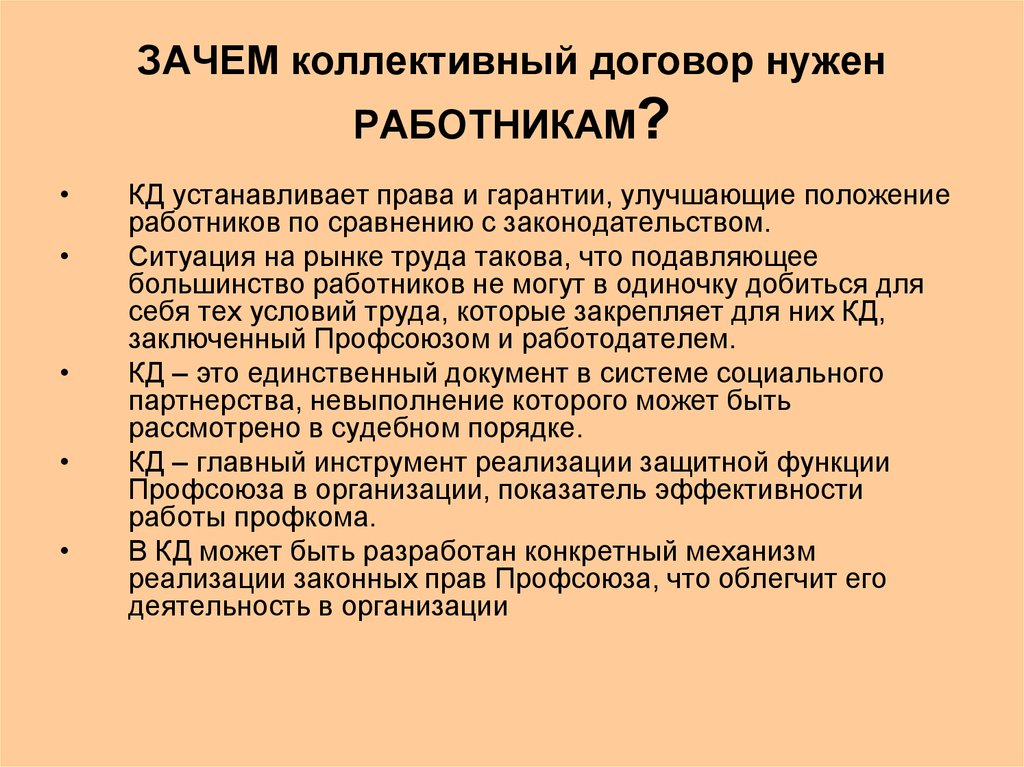 ЗАЧЕМ коллективный договор нужен РАБОТНИКАМ?

• КД устанавливает права и гарантии, улучшающие положение работников по сравнению с законодательством.
• Ситуация на рынке труда такова, что подавляющее большинство работников не могут в одиночку добиться для себя тех условий труда, которые закрепляет для них КД, заключенный Профсоюзом и работодателем.
• КД – это единственный документ в системе социального партнерства, невыполнение которого может быть рассмотрено в судебном порядке.
• КД – главный инструмент реализации защитной функции Профсоюза в организации, показатель эффективности работы профкома.
• В КД может быть разработан конкретный механизм реализации законных прав Профсоюза, что облегчит его деятельность в организации